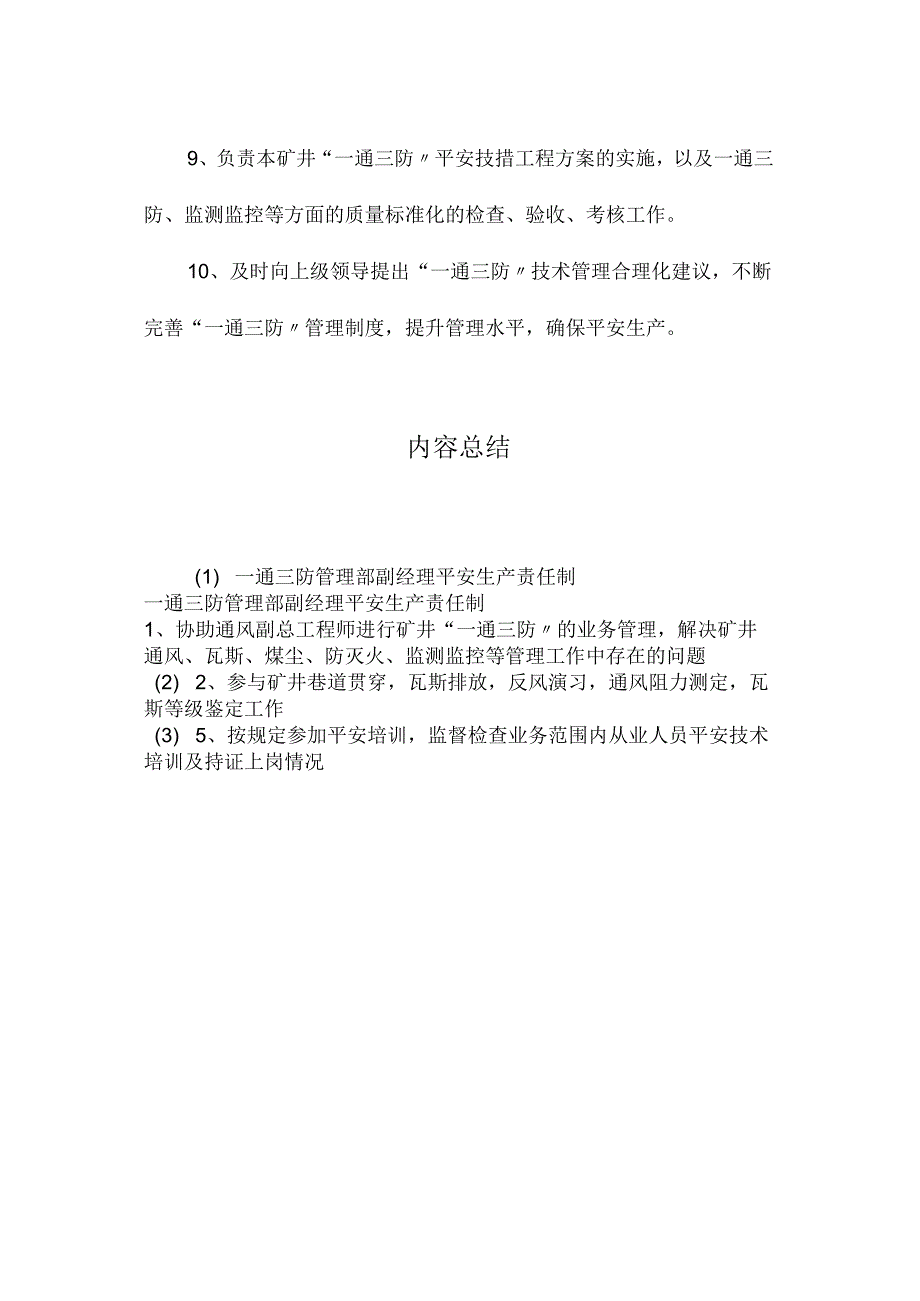 9、负责本矿井“一通三防〃平安技措工程方案的实施，以及一通三防、监测监控等方面的质量标准化的检查、验收、考核工作。

10、及时向上级领导提出“一通三防〃技术管理合理化建议，不断完善“一通三防〃管理制度，提升管理水平，确保平安生产。

内容总结

(1) 一通三防管理部副经理平安生产责任制
一通三防管理部副经理平安生产责任制
1、协助通风副总工程师进行矿井“一通三防〃的业务管理，解决矿井通风、瓦斯、煤尘、防灭火、监测监控等管理工作中存在的问题
(2) 2、参与矿井巷道贯穿，瓦斯排放，反风演习，通风阻力测定，瓦斯等级鉴定工作
(3) 5、按规定参加平安培训，监督检查业务范围内从业人员平安技术培训及持证上岗情况